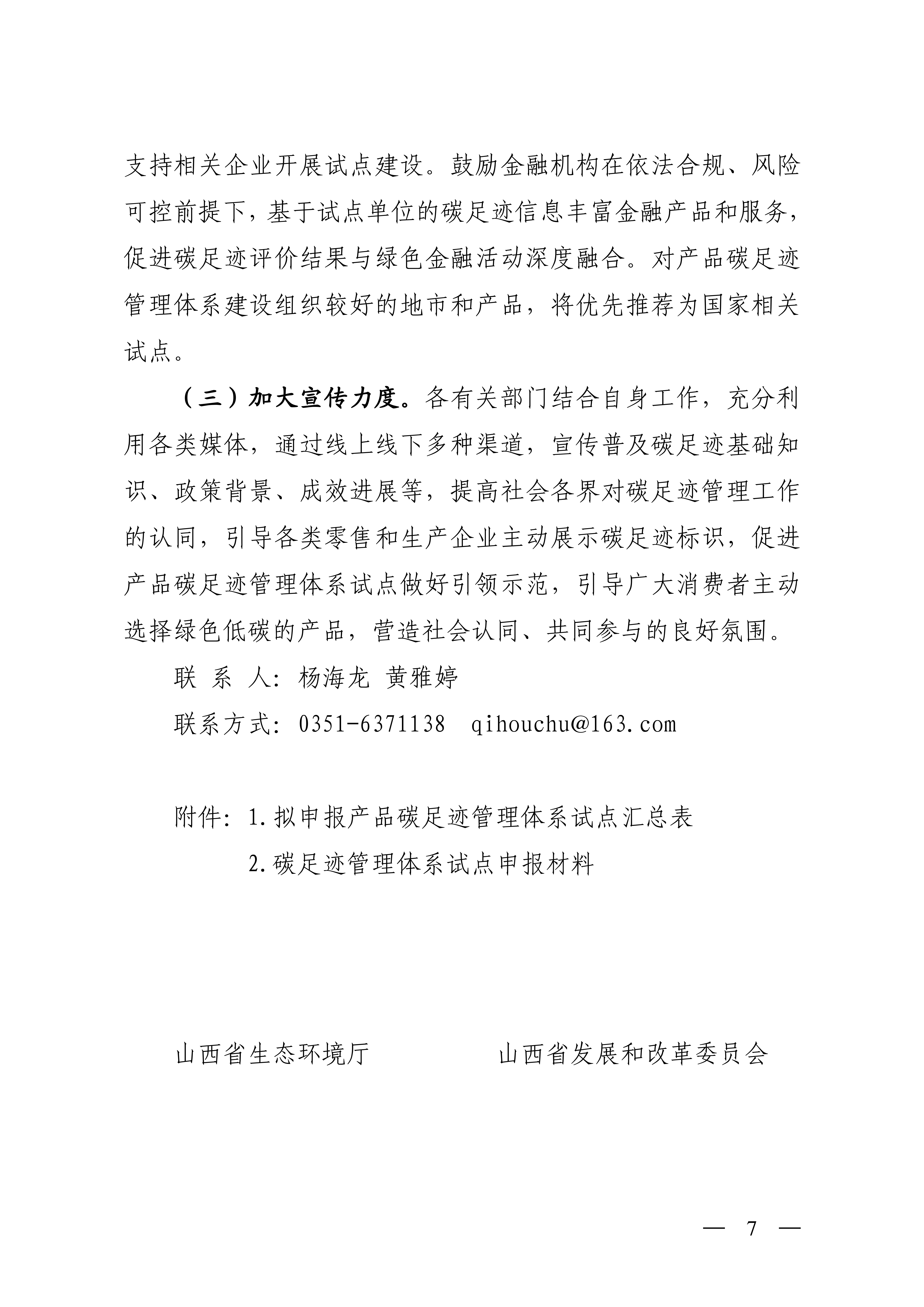 支持相关企业开展试点建设。鼓励金融机构在依法合规、风险可控前提下，基于试点单位的碳足迹信息丰富金融产品和服务，促进碳足迹评价结果与绿色金融活动深度融合。对产品碳足迹管理体系建设组织较好的地市和产品，将优先推荐为国家相关试点。

（三）加大宣传力度。各有关部门结合自身工作，充分利用各类媒体，通过线上线下多种渠道，宣传普及碳足迹基础知识、政策背景、成效进展等，提高社会各界对碳足迹管理工作的认同，引导各类零售和生产企业主动展示碳足迹标识，促进产品碳足迹管理体系试点做好引领示范，引导广大消费者主动选择绿色低碳的产品，营造社会认同、共同参与的良好氛围。

联 系 人：杨海龙 黄雅婷

联系方式：0351-6371138 qihouchu@163.com

附件：1.拟申报产品碳足迹管理体系试点汇总表

2.碳足迹管理体系试点申报材料

山西省生态环境厅

山西省发展和改革委员会

— 7 —